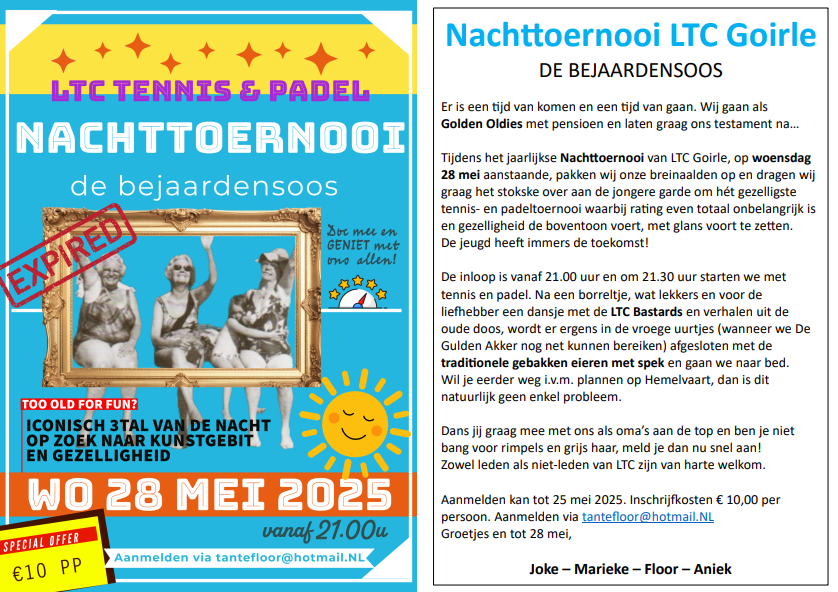 LTC TENNIS & PADEL

NACHTTOERNOOI

de bejaardensoos

EXPIRED

Doe mee en GENIET met ons allen!

TOO OLD FOR FUN?

ICONISCH 3TAL VAN DE NACHT OP ZOEK NAAR KUNSTGEBIT EN GEZELLIGHEID

WO 28 MEI 2025

vanaf 21.00u

SPECIAL OFFER

€10 PP

Aanmelden via tantefloor@hotmail.NL

Nachttoernooi LTC Goirle

DE BEJAARDENSOOS

Er is een tijd van komen en een tijd van gaan. Wij gaan als Golden Oldies met pensioen en laten graag ons testament na…

Tijdens het jaarlijkse Nachttoernooi van LTC Goirle, op woensdag 28 mei aanstaande, pakken wij onze breinaalden op en dragen wij graag het stokske over aan de jongere garde om hét gezelligste tennis- en padeltoernooi waarbij rating even totaal onbelangrijk is en gezelligheid de boventoon voert, met glans voort te zetten. De jeugd heeft immers de toekomst!

De inloop is vanaf 21.00 uur en om 21.30 uur starten we met tennis en padel. Na een borreltje, wat lekkers en voor de liefhebber een dansje met de LTC Bastards en verhalen uit de oude doos, wordt er ergens in de vroege uurtjes (wanneer we De Gulden Akker nog net kunnen bereiken) afgesloten met de traditionele gebakken eieren met spek en gaan we naar bed. Wil je eerder weg i.v.m. plannen op Hemelvaart, dan is dit natuurlijk geen enkel probleem.

Dans jij graag mee met ons als oma's aan de top en ben je niet bang voor rimpels en grijs haar, meld je dan nu snel aan! Zowel leden als niet-leden van LTC zijn van harte welkom.

Aanmelden kan tot 25 mei 2025. Inschrijfkosten € 10,00 per persoon. Aanmelden via tantefloor@hotmail.NL
Groetjes en tot 28 mei,

Joke – Marieke – Floor – Aniek